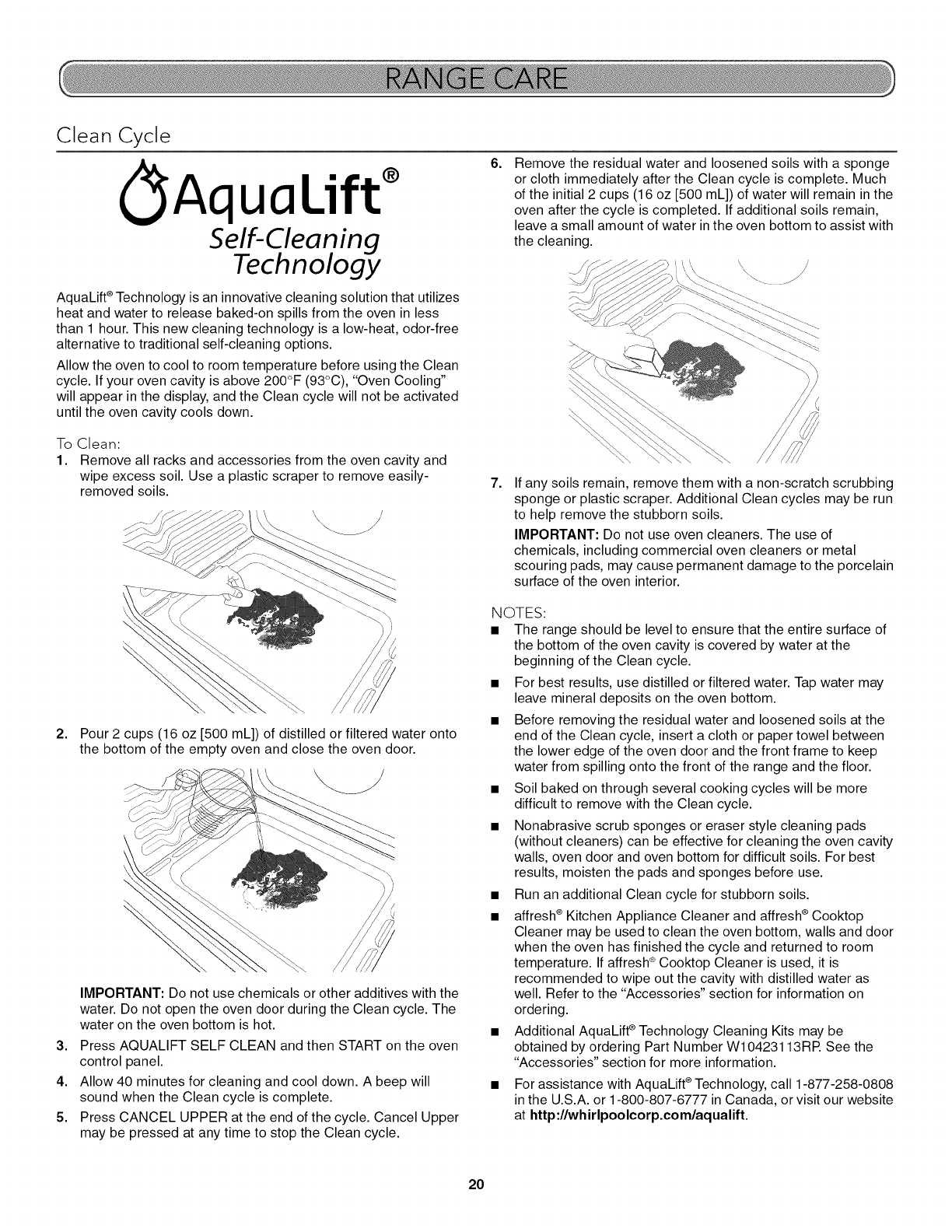 RANGE CARE

Clean Cycle

AquaLift®
Self-Cleaning Technology

AquaLift® Technology is an innovative cleaning solution that utilizes heat and water to release baked-on spills from the oven in less than 1 hour. This new cleaning technology is a low-heat, odor-free alternative to traditional self-cleaning options.

Allow the oven to cool to room temperature before using the Clean cycle. If your oven cavity is above 200°F (93°C), "Oven Cooling" will appear in the display, and the Clean cycle will not be activated until the oven cavity cools down.

To Clean:

1. Remove all racks and accessories from the oven cavity and wipe excess soil. Use a plastic scraper to remove easily-removed soils.

2. Pour 2 cups (16 oz [500 mL]) of distilled or filtered water onto the bottom of the empty oven and close the oven door.

IMPORTANT: Do not use chemicals or other additives with the water. Do not open the oven door during the Clean cycle. The water on the oven bottom is hot.

3. Press AQUALIFT SELF CLEAN and then START on the oven control panel.

4. Allow 40 minutes for cleaning and cool down. A beep will sound when the Clean cycle is complete.

5. Press CANCEL UPPER at the end of the cycle. Cancel Upper may be pressed at any time to stop the Clean cycle.

6. Remove the residual water and loosened soils with a sponge or cloth immediately after the Clean cycle is complete. Much of the initial 2 cups (16 oz [500 mL]) of water will remain in the oven after the cycle is completed. If additional soils remain, leave a small amount of water in the oven bottom to assist with the cleaning.

7. If any soils remain, remove them with a non-scratch scrubbing sponge or plastic scraper. Additional Clean cycles may be run to help remove the stubborn soils.

IMPORTANT: Do not use oven cleaners. The use of chemicals, including commercial oven cleaners or metal scouring pads, may cause permanent damage to the porcelain surface of the oven interior.

NOTES:

■ The range should be level to ensure that the entire surface of the bottom of the oven cavity is covered by water at the beginning of the Clean cycle.

■ For best results, use distilled or filtered water. Tap water may leave mineral deposits on the oven bottom.

■ Before removing the residual water and loosened soils at the end of the Clean cycle, insert a cloth or paper towel between the lower edge of the oven door and the front frame to keep water from spilling onto the front of the range and the floor.

■ Soil baked on through several cooking cycles will be more difficult to remove with the Clean cycle.

■ Nonabrasive scrub sponges or eraser style cleaning pads (without cleaners) can be effective for cleaning the oven cavity walls, oven door and oven bottom for difficult soils. For best results, moisten the pads and sponges before use.

■ Run an additional Clean cycle for stubborn soils.

■ affresh® Kitchen Appliance Cleaner and affresh® Cooktop Cleaner may be used to clean the oven bottom, walls and door when the oven has finished the cycle and returned to room temperature. If affresh® Cooktop Cleaner is used, it is recommended to wipe out the cavity with distilled water as well. Refer to the "Accessories" section for information on ordering.

■ Additional AquaLift® Technology Cleaning Kits may be obtained by ordering Part Number W10423113RP. See the "Accessories" section for more information.

■ For assistance with AquaLift® Technology, call 1-877-258-0808 in the U.S.A. or 1-800-807-6777 in Canada, or visit our website at http://whirlpoolcorp.com/aqualift.

20